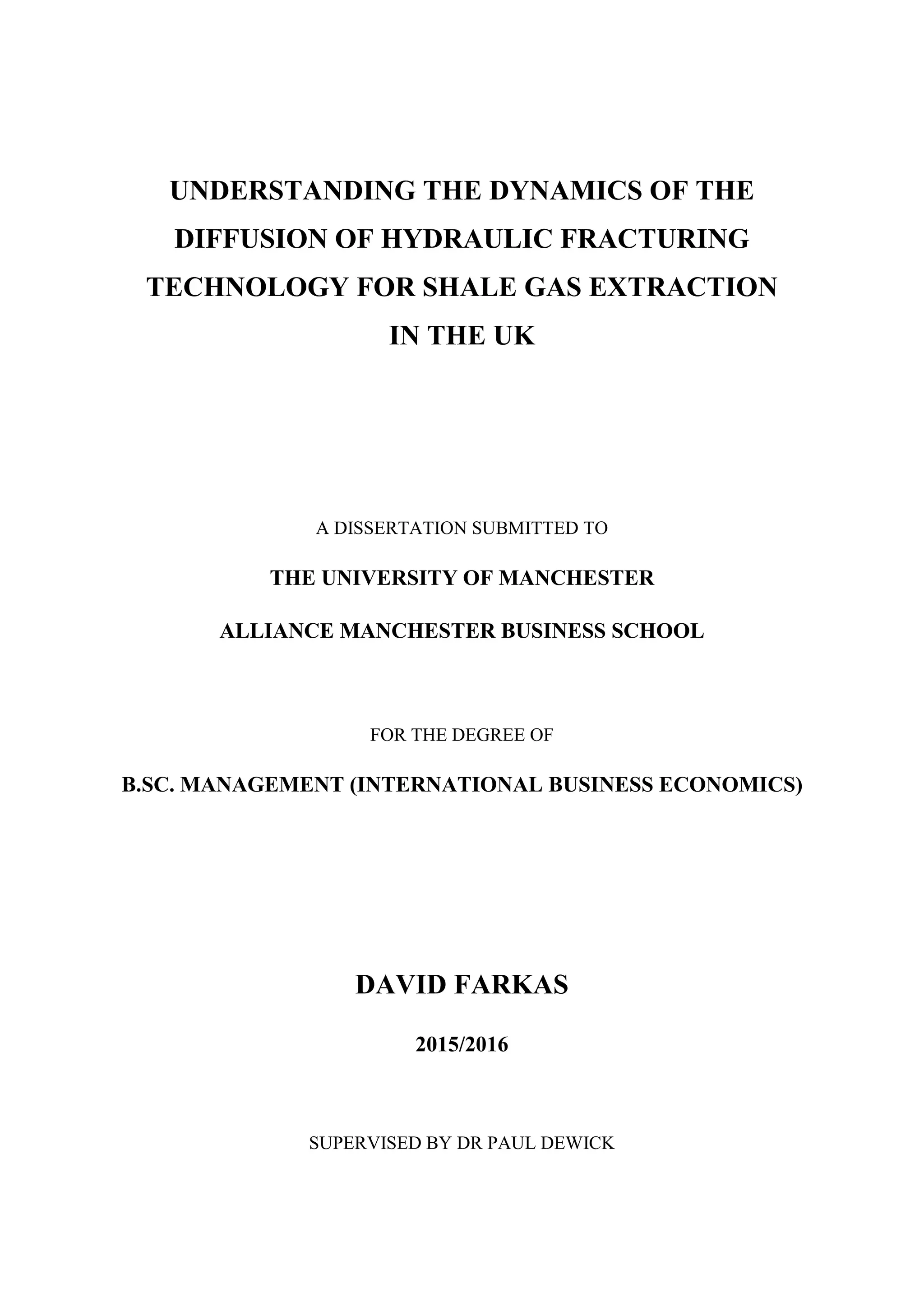 UNDERSTANDING THE DYNAMICS OF THE DIFFUSION OF HYDRAULIC FRACTURING TECHNOLOGY FOR SHALE GAS EXTRACTION IN THE UK

A DISSERTATION SUBMITTED TO

THE UNIVERSITY OF MANCHESTER

ALLIANCE MANCHESTER BUSINESS SCHOOL

FOR THE DEGREE OF

B.SC. MANAGEMENT (INTERNATIONAL BUSINESS ECONOMICS)

DAVID FARKAS

2015/2016

SUPERVISED BY DR PAUL DEWICK